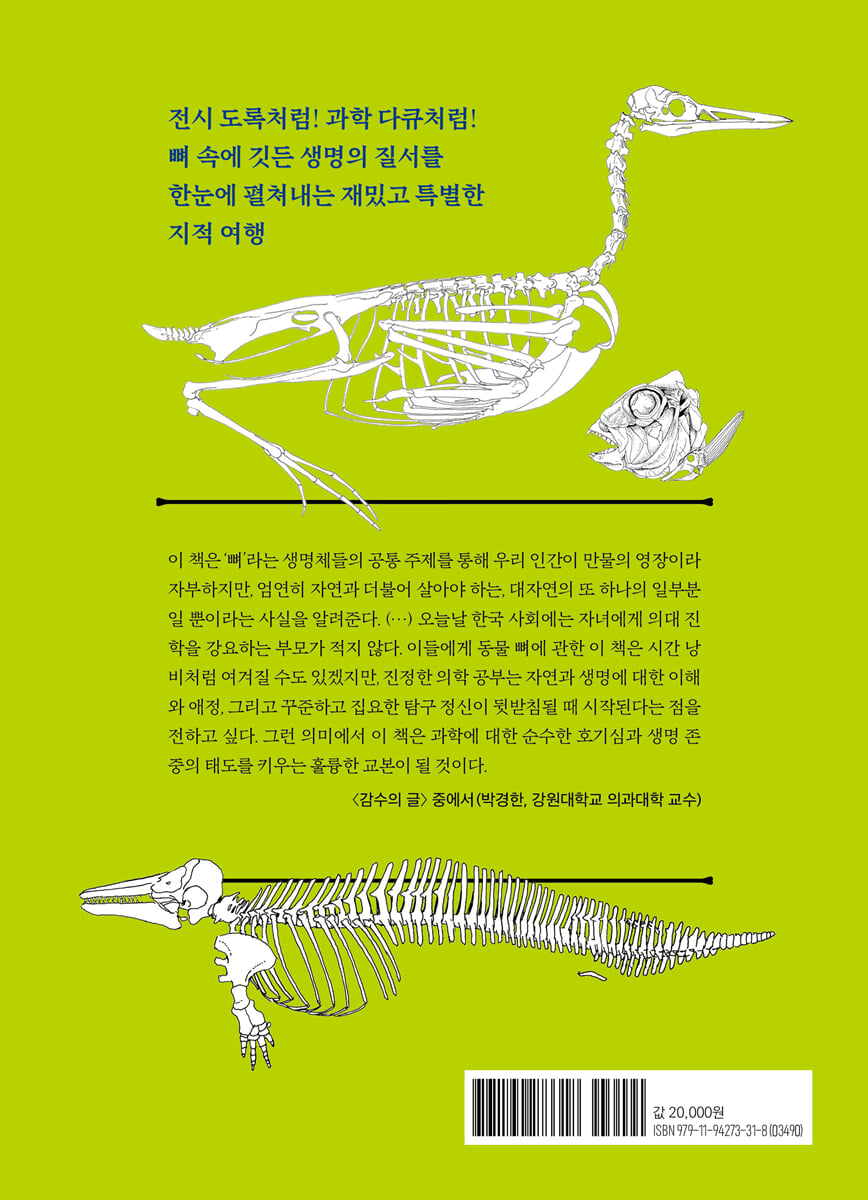 전시 도록처럼! 과학 다큐처럼!
뼈 속에 깃든 생명의 질서를
한눈에 펼쳐내는 재밌고 특별한
지적 여행

이 책은 '뼈'라는 생명체들의 공통 주제를 통해 우리 인간이 만물의 영장이라 자부하지만, 엄연히 자연과 더불어 살아야 하는, 대자연의 또 하나의 일부분일 뿐이라는 사실을 알려준다. (…) 오늘날 한국 사회에는 자녀에게 의대 진학을 강요하는 부모가 적지 않다. 이들에게 동물 뼈에 관한 이 책은 시간 낭비처럼 여겨질 수도 있겠지만, 진정한 의학 공부는 자연과 생명에 대한 이해와 애정, 그리고 꾸준하고 집요한 탐구 정신이 뒷받침될 때 시작된다는 점을 전하고 싶다. 그런 의미에서 이 책은 과학에 대한 순수한 호기심과 생명 존중의 태도를 키우는 훌륭한 교본이 될 것이다.

〈감수의 글〉 중에서 (박경한, 강원대학교 의과대학 교수)

값 20,000원
ISBN 979-11-94273-31-8 (03490)